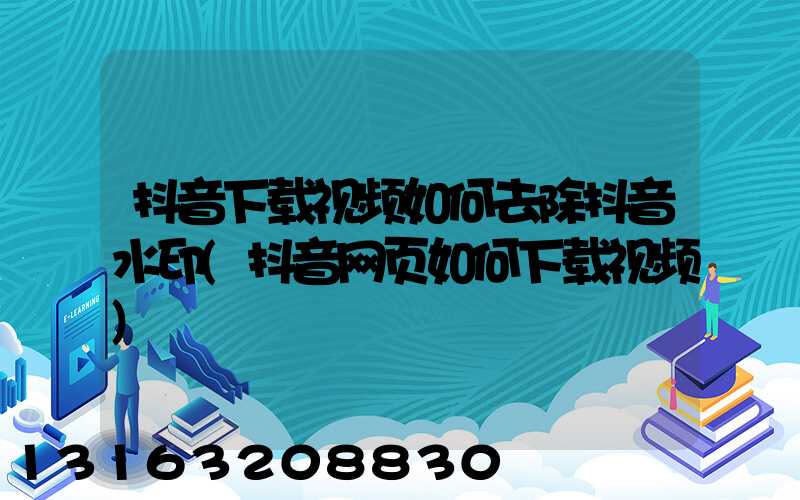 抖音下载视频如何去除抖音水印(抖音网页如何下载视频)

E-LEARNING

13163208830